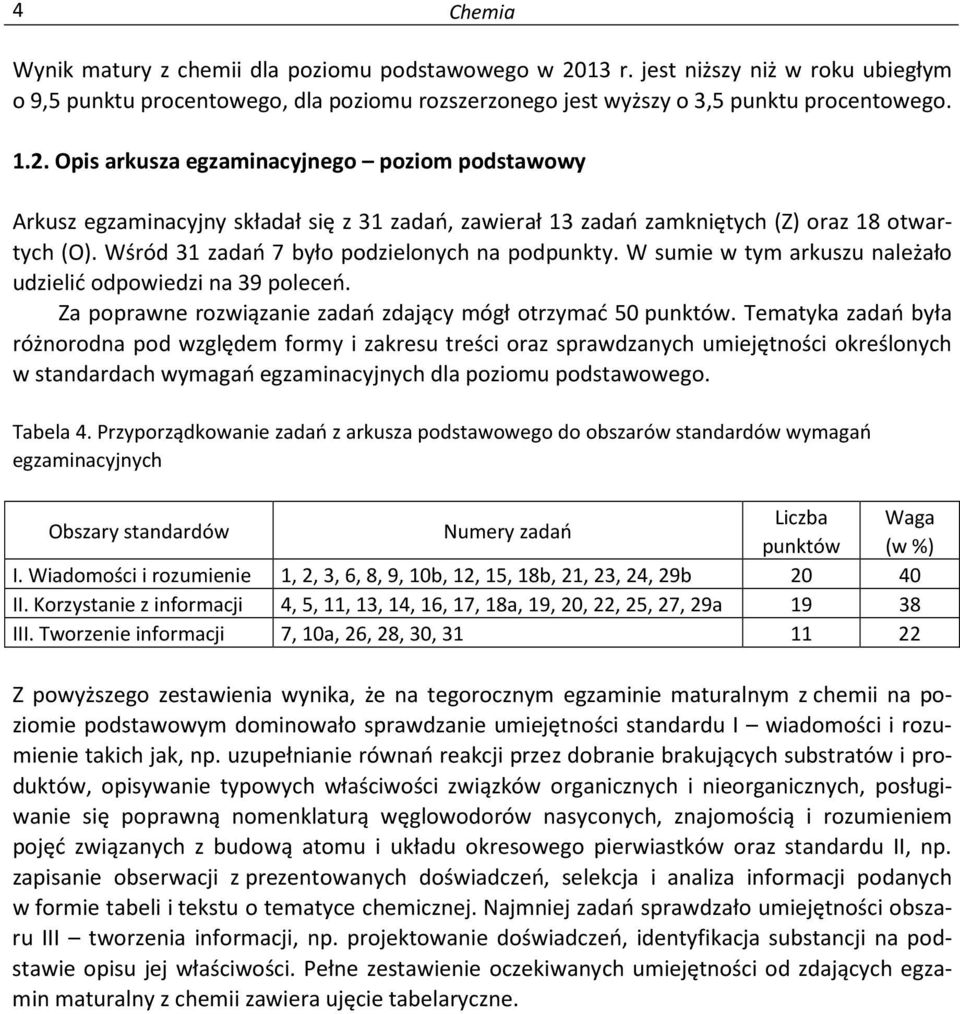 4 Chemia

Wynik matury z chemii dla poziomu podstawowego w 2013 r. jest niższy niż w roku ubiegłym o 9,5 punktu procentowego, dla poziomu rozszerzonego jest wyższy o 3,5 punktu procentowego.

1.2. Opis arkusza egzaminacyjnego – poziom podstawowy

Arkusz egzaminacyjny składał się z 31 zadań, zawierał 13 zadań zamkniętych (Z) oraz 18 otwartych (O). Wśród 31 zadań 7 było podzielonych na podpunkty. W sumie w tym arkuszu należało udzielić odpowiedzi na 39 poleceń.

Za poprawne rozwiązanie zadań zdający mógł otrzymać 50 punktów. Tematyka zadań była różnorodna pod względem formy i zakresu treści oraz sprawdzanych umiejętności określonych w standardach wymagań egzaminacyjnych dla poziomu podstawowego.

Tabela 4. Przyporządkowanie zadań z arkusza podstawowego do obszarów standardów wymagań egzaminacyjnych

| Obszary standardów | Numery zadań | Liczba punktów | Waga (w %) |
|---|---|---|---|
| I. Wiadomości i rozumienie | 1, 2, 3, 6, 8, 9, 10b, 12, 15, 18b, 21, 23, 24, 29b | 20 | 40 |
| II. Korzystanie z informacji | 4, 5, 11, 13, 14, 16, 17, 18a, 19, 20, 22, 25, 27, 29a | 19 | 38 |
| III. Tworzenie informacji | 7, 10a, 26, 28, 30, 31 | 11 | 22 |

Z powyższego zestawienia wynika, że na tegorocznym egzaminie maturalnym z chemii na poziomie podstawowym dominowało sprawdzanie umiejętności standardu I – wiadomości i rozumienie takich jak, np. uzupełnianie równań reakcji przez dobranie brakujących substratów i produktów, opisywanie typowych właściwości związków organicznych i nieorganicznych, posługiwanie się poprawną nomenklaturą węglowodorów nasyconych, znajomością i rozumieniem pojęć związanych z budową atomu i układu okresowego pierwiastków oraz standardu II, np. zapisanie obserwacji z prezentowanych doświadczeń, selekcja i analiza informacji podanych w formie tabeli i tekstu o tematyce chemicznej. Najmniej zadań sprawdzało umiejętności obszaru III – tworzenia informacji, np. projektowanie doświadczeń, identyfikacja substancji na podstawie opisu jej właściwości. Pełne zestawienie oczekiwanych umiejętności od zdających egzamin maturalny z chemii zawiera ujęcie tabelaryczne.